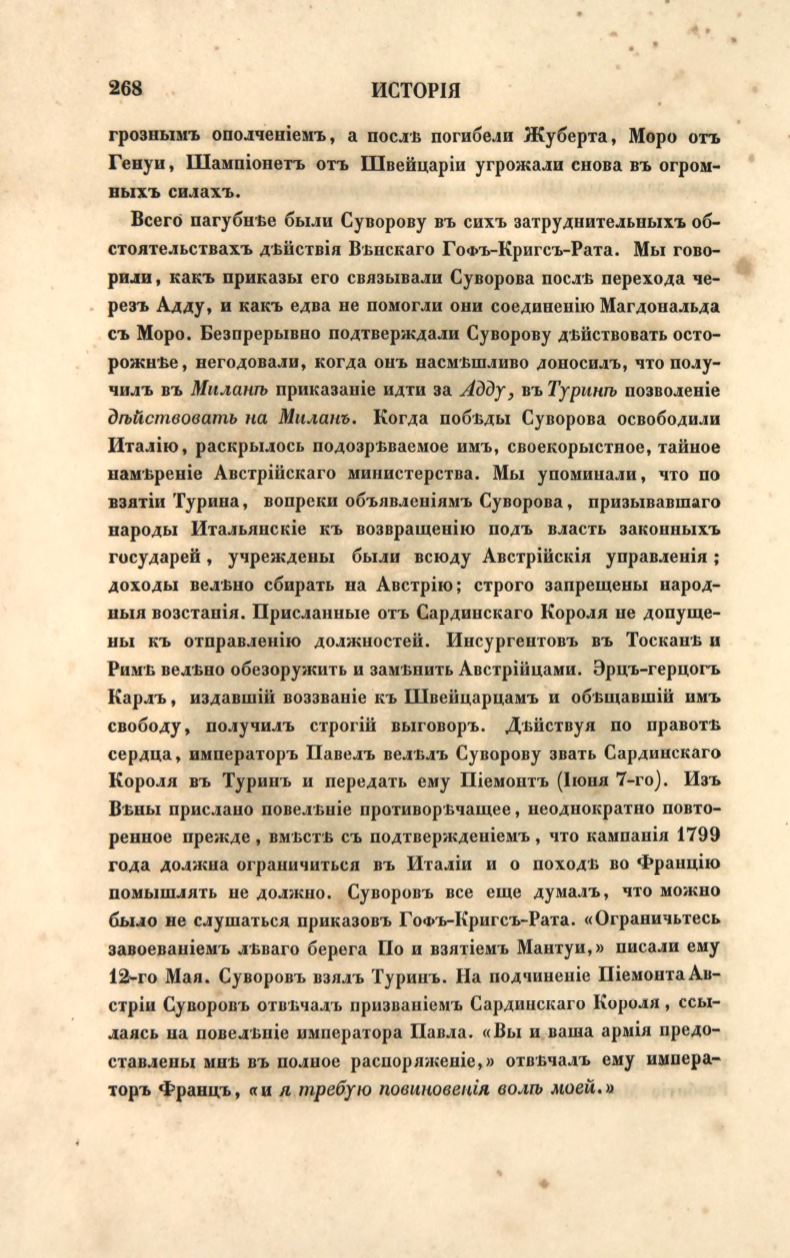 268 ИСТОРІЯ

грознымъ ополченіемъ, а послѣ погибели Жуберта, Моро отъ Генуи, Шампіонетъ отъ Швейцаріи угрожали снова въ огромныхъ силахъ.

Всего пагубнѣе были Суворову въ сихъ затруднительныхъ обстоятельствахъ дѣйствія Вѣнскаго Гофъ-Кригсъ-Рата. Мы говорили, какъ приказы его связывали Суворова послѣ перехода черезъ Адду, и какъ едва не помогли они соединенію Магдональда съ Моро. Безпрерывно подтверждали Суворову дѣйствовать осторожнѣе, негодовали, когда онъ насмѣшливо доносилъ, что получилъ въ Миланѣ приказаніе идти за Адду, въ Туринѣ позволеніе дѣйствовать на Миланъ. Когда побѣды Суворова освободили Италію, раскрылось подозрѣваемое имъ, своекорыстное, тайное намѣреніе Австрійскаго министерства. Мы упоминали, что по взятіи Турина, вопреки объявленіямъ Суворова, призывавшаго народы Итальянскіе къ возвращенію подъ власть законныхъ государей, учреждены были всюду Австрійскія управленія; доходы велѣно сбирать на Австрію; строго запрещены народныя возстанія. Присланные отъ Сардинскаго Короля не допущены къ отправленію должностей. Инсургентовъ въ Тосканѣ и Римѣ велѣно обезоружить и замѣнить Австрійцами. Эрцъ-герцогъ Карлъ, издавшій воззваніе къ Швейцарцамъ и обѣщавшій имъ свободу, получилъ строгій выговоръ. Дѣйствуя по правотѣ сердца, императоръ Павелъ велѣлъ Суворову звать Сардинскаго Короля въ Туринъ и передать ему Піемонтъ (Іюня 7-го). Изъ Вѣны прислано повелѣніе противорѣчащее, неоднократно повторенное прежде, вмѣстѣ съ подтвержденіемъ, что кампанія 1799 года должна ограничиться въ Италіи и о походѣ во Францію помышлять не должно. Суворовъ все еще думалъ, что можно было не слушаться приказовъ Гофъ-Кригсъ-Рата. «Ограничьтесь завоеваніемъ лѣваго берега По и взятіемъ Мантуи,» писали ему 12-го Мая. Суворовъ взялъ Туринъ. На подчиненіе Піемонта Австріи Суворовъ отвѣчалъ призваніемъ Сардинскаго Короля, ссылаясь на повелѣніе императора Павла. «Вы и ваша армія предоставлены мнѣ въ полное распоряженіе,» отвѣчалъ ему императоръ Францъ, «и я требую повиновенія волѣ моей.»